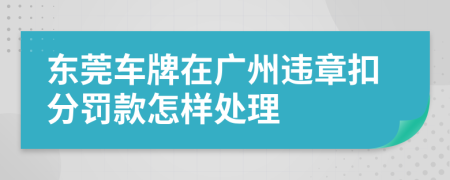 东莞车牌在广州违章扣分罚款怎样处理